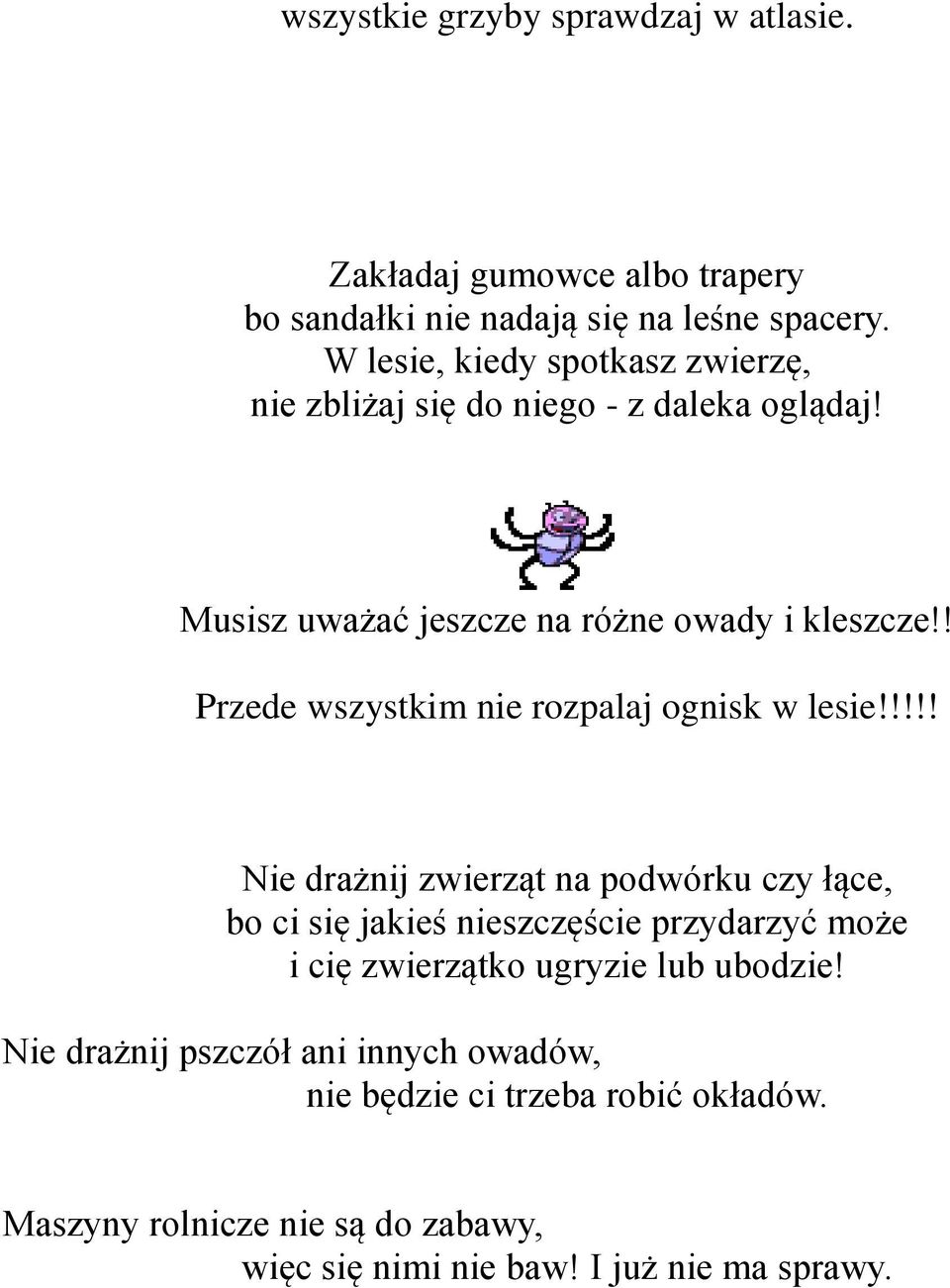 wszystkie grzyby sprawdzaj w atlasie.

Zakładaj gumowce albo trapery
bo sandałki nie nadają się na leśne spacery.
W lesie, kiedy spotkasz zwierzę,
nie zbliżaj się do niego - z daleka oglądaj!

Musisz uważać jeszcze na różne owady i kleszcze!!

Przede wszystkim nie rozpalaj ognisk w lesie!!!!!

Nie drażnij zwierząt na podwórku czy łące,
bo ci się jakieś nieszczęście przydarzyć może
i cię zwierzątko ugryzie lub ubodzie!

Nie drażnij pszczół ani innych owadów,
nie będzie ci trzeba robić okładów.

Maszyny rolnicze nie są do zabawy,
więc się nimi nie baw! I już nie ma sprawy.